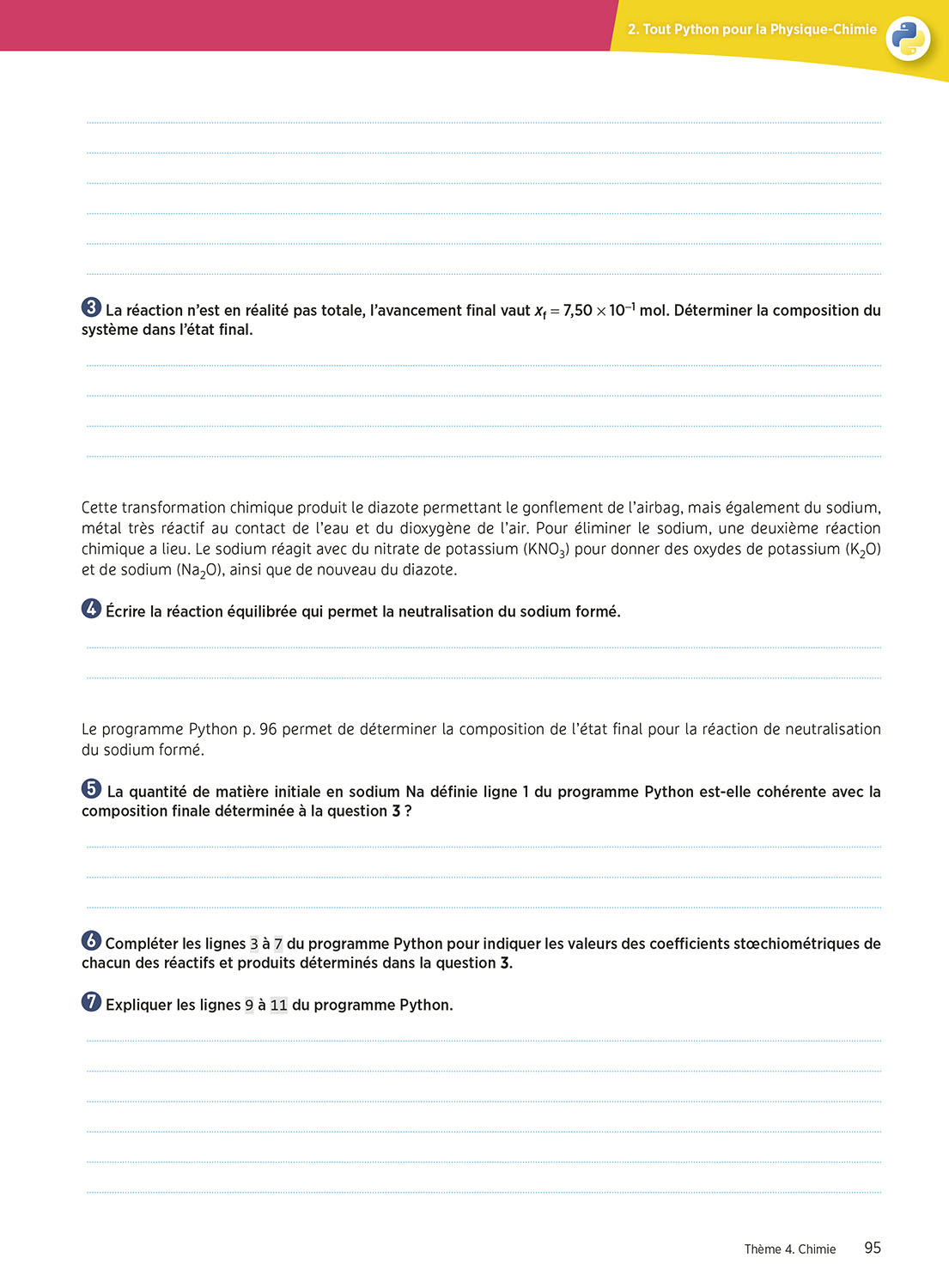 2. Tout Python pour la Physique-Chimie

3 La réaction n'est en réalité pas totale, l'avancement final vaut $x_f = 7,50 \times 10^{-1}$ mol. Déterminer la composition du système dans l'état final.

Cette transformation chimique produit le diazote permettant le gonflement de l'airbag, mais également du sodium, métal très réactif au contact de l'eau et du dioxygène de l'air. Pour éliminer le sodium, une deuxième réaction chimique a lieu. Le sodium réagit avec du nitrate de potassium ($KNO_3$) pour donner des oxydes de potassium ($K_2O$) et de sodium ($Na_2O$), ainsi que de nouveau du diazote.

4 Écrire la réaction équilibrée qui permet la neutralisation du sodium formé.

Le programme Python p. 96 permet de déterminer la composition de l'état final pour la réaction de neutralisation du sodium formé.

5 La quantité de matière initiale en sodium Na définie ligne 1 du programme Python est-elle cohérente avec la composition finale déterminée à la question 3 ?

6 Compléter les lignes 3 à 7 du programme Python pour indiquer les valeurs des coefficients stœchiométriques de chacun des réactifs et produits déterminés dans la question 3.

7 Expliquer les lignes 9 à 11 du programme Python.

Thème 4. Chimie 95